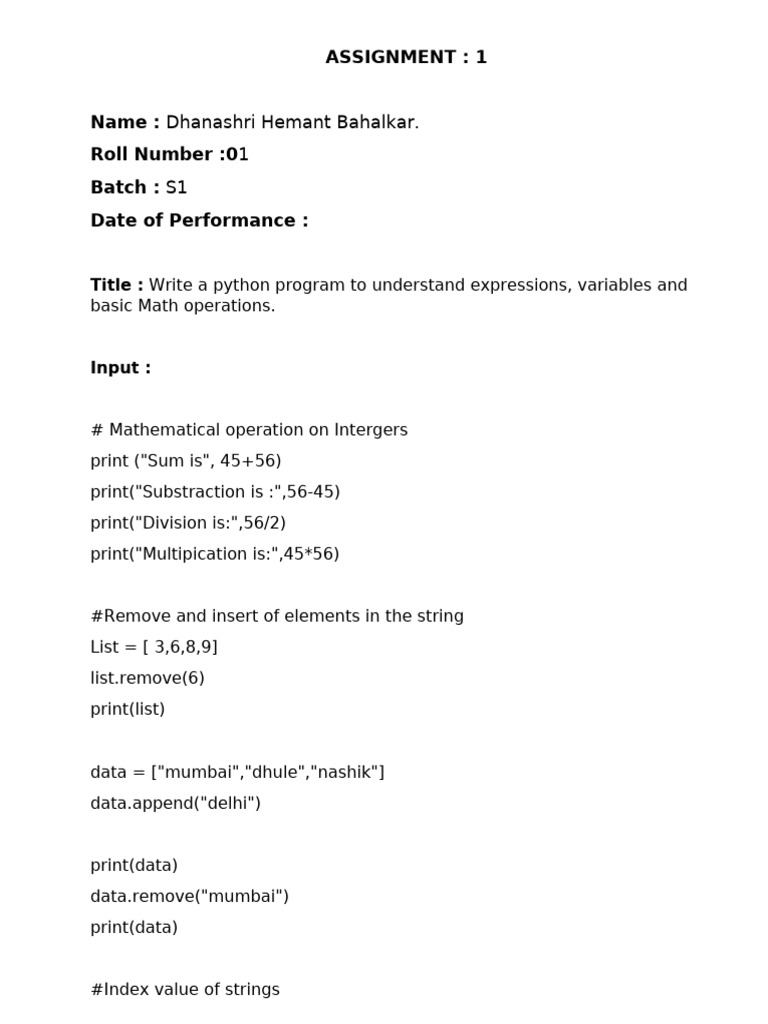 ASSIGNMENT : 1

Name : Dhanashri Hemant Bahalkar.

Roll Number :01

Batch : S1

Date of Performance :

Title : Write a python program to understand expressions, variables and basic Math operations.

Input :

# Mathematical operation on Intergers
print ("Sum is", 45+56)
print("Substraction is :",56-45)
print("Division is:",56/2)
print("Multipication is:",45*56)

#Remove and insert of elements in the string
List = [ 3,6,8,9]
list.remove(6)
print(list)

data = ["mumbai","dhule","nashik"]
data.append("delhi")

print(data)
data.remove("mumbai")
print(data)

#Index value of strings